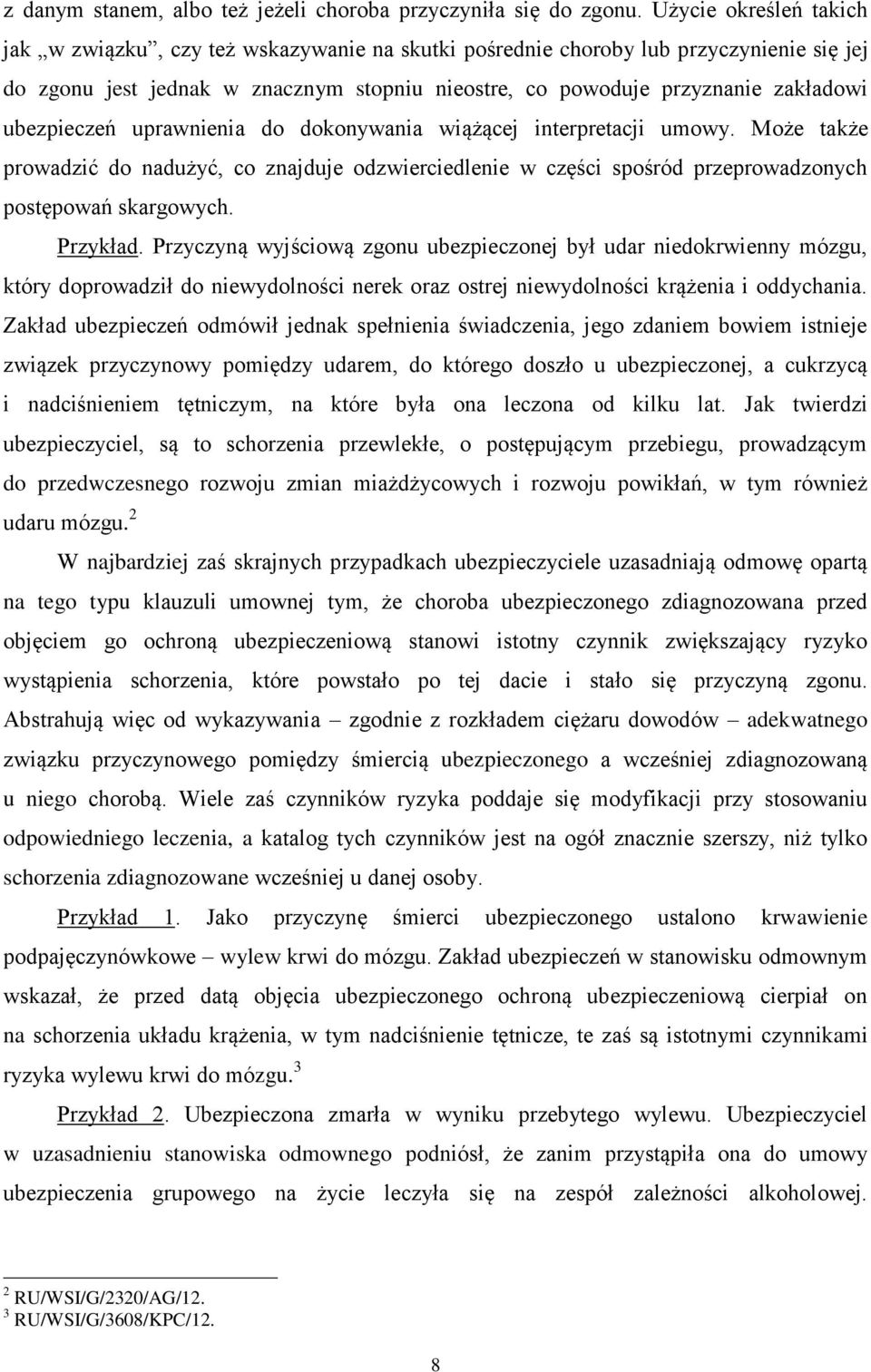 z danym stanem, albo też jeżeli choroba przyczyniła się do zgonu. Użycie określeń takich jak „w związku”, czy też wskazywanie na skutki pośrednie choroby lub przyczynienie się jej do zgonu jest jednak w znacznym stopniu nieostre, co powoduje przyznanie zakładowi ubezpieczeń uprawnienia do dokonywania wiążącej interpretacji umowy. Może także prowadzić do nadużyć, co znajduje odzwierciedlenie w części spośród przeprowadzonych postępowań skargowych.

Przykład. Przyczyną wyjściową zgonu ubezpieczonej był udar niedokrwienny mózgu, który doprowadził do niewydolności nerek oraz ostrej niewydolności krążenia i oddychania. Zakład ubezpieczeń odmówił jednak spełnienia świadczenia, jego zdaniem bowiem istnieje związek przyczynowy pomiędzy udarem, do którego doszło u ubezpieczonej, a cukrzycą i nadciśnieniem tętniczym, na które była ona leczona od kilku lat. Jak twierdzi ubezpieczyciel, są to schorzenia przewlekłe, o postępującym przebiegu, prowadzącym do przedwczesnego rozwoju zmian miażdżycowych i rozwoju powikłań, w tym również udaru mózgu.$^2$

W najbardziej zaś skrajnych przypadkach ubezpieczyciele uzasadniają odmowę opartą na tego typu klauzuli umownej tym, że choroba ubezpieczonego zdiagnozowana przed objęciem go ochroną ubezpieczeniową stanowi istotny czynnik zwiększający ryzyko wystąpienia schorzenia, które powstało po tej dacie i stało się przyczyną zgonu. Abstrahują więc od wykazywania – zgodnie z rozkładem ciężaru dowodów – adekwatnego związku przyczynowego pomiędzy śmiercią ubezpieczonego a wcześniej zdiagnozowaną u niego chorobą. Wiele zaś czynników ryzyka poddaje się modyfikacji przy stosowaniu odpowiedniego leczenia, a katalog tych czynników jest na ogół znacznie szerszy, niż tylko schorzenia zdiagnozowane wcześniej u danej osoby.

Przykład 1. Jako przyczynę śmierci ubezpieczonego ustalono krwawienie podpajęczynówkowe – wylew krwi do mózgu. Zakład ubezpieczeń w stanowisku odmownym wskazał, że przed datą objęcia ubezpieczonego ochroną ubezpieczeniową cierpiał on na schorzenia układu krążenia, w tym nadciśnienie tętnicze, te zaś są istotnymi czynnikami ryzyka wylewu krwi do mózgu.$^3$

Przykład 2. Ubezpieczona zmarła w wyniku przebytego wylewu. Ubezpieczyciel w uzasadnieniu stanowiska odmownego podniósł, że zanim przystąpiła ona do umowy ubezpieczenia grupowego na życie leczyła się na zespół zależności alkoholowej.

$^2$ RU/WSI/G/2320/AG/12.
$^3$ RU/WSI/G/3608/KPC/12.

8